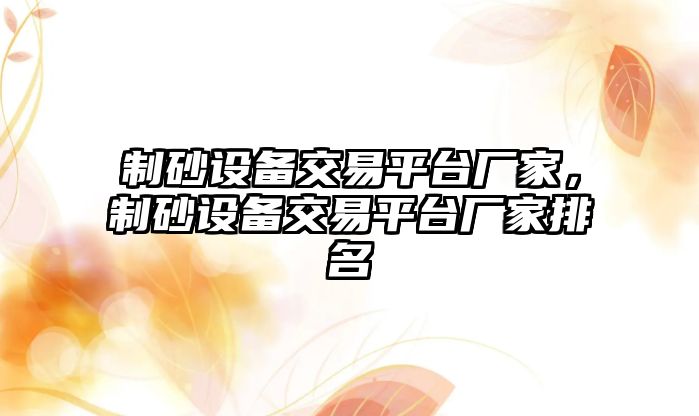 制砂设备交易平台厂家，制砂设备交易平台厂家排名